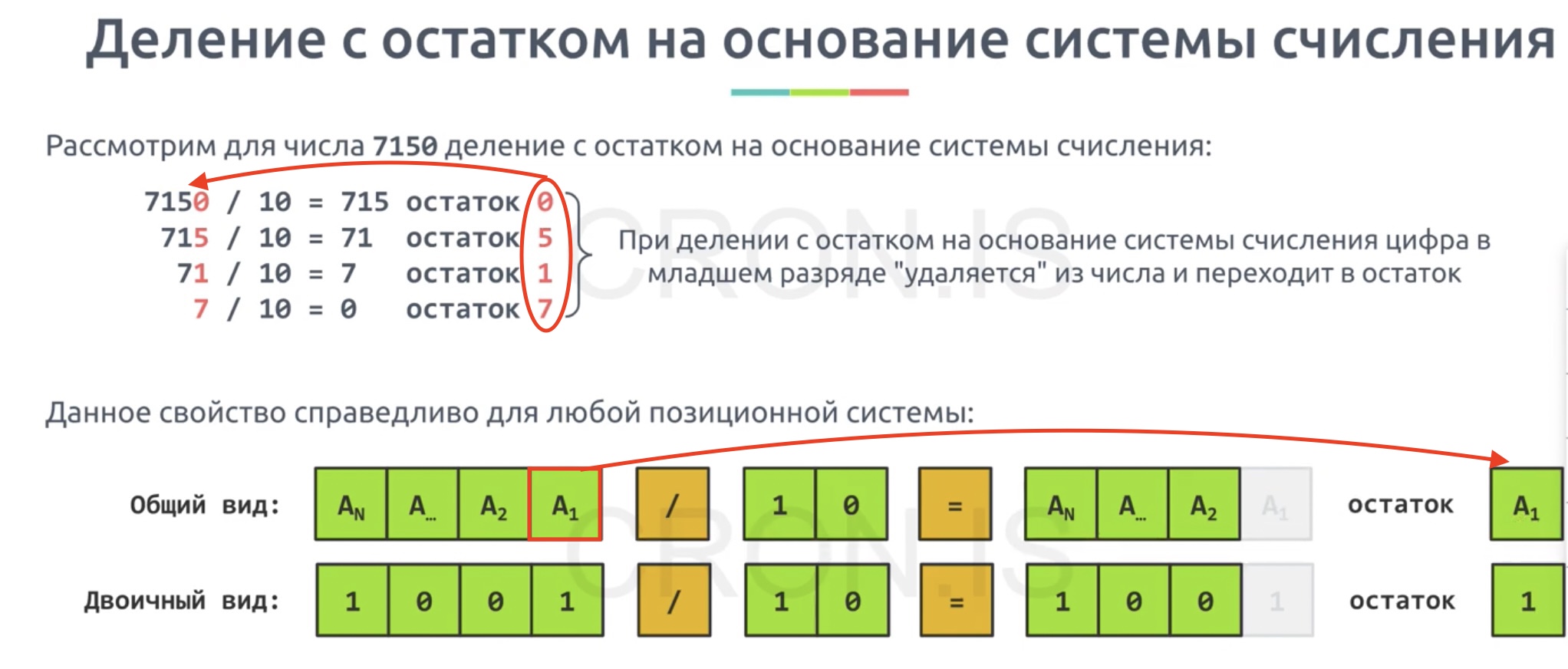 Деление с остатком на основание системы счисления

Рассмотрим для числа 7150 деление с остатком на основание системы счисления:

7150 / 10 = 715 остаток 0
715 / 10 = 71 остаток 5
71 / 10 = 7 остаток 1
7 / 10 = 0 остаток 7

При делении с остатком на основание системы счисления цифра в младшем разряде "удаляется" из числа и переходит в остаток

Данное свойство справедливо для любой позиционной системы:

Общий вид: $A_N$ $A_{...}$ $A_2$ $A_1$ / 1 0 = $A_N$ $A_{...}$ $A_2$ $A_1$ остаток $A_1$

Двоичный вид: 1 0 0 1 / 1 0 = 1 0 0 1 остаток 1

CRON.IS